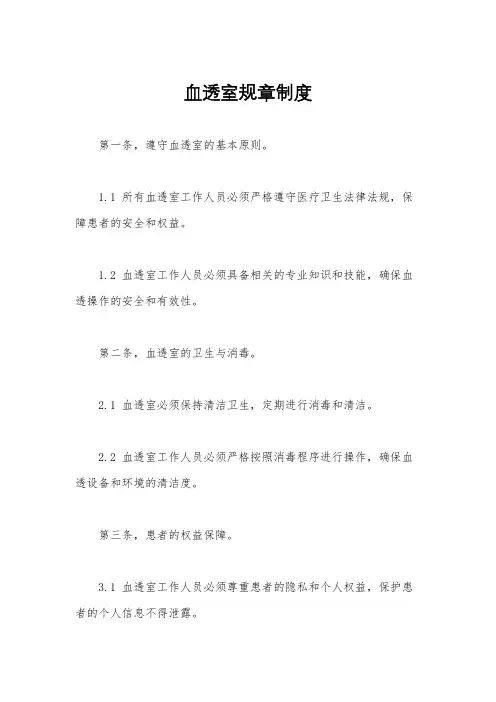 血透室规章制度

第一条，遵守血透室的基本原则。

1.1 所有血透室工作人员必须严格遵守医疗卫生法律法规，保障患者的安全和权益。

1.2 血透室工作人员必须具备相关的专业知识和技能，确保血透操作的安全和有效性。

第二条，血透室的卫生与消毒。

2.1 血透室必须保持清洁卫生，定期进行消毒和清洁。

2.2 血透室工作人员必须严格按照消毒程序进行操作，确保血透设备和环境的清洁度。

第三条，患者的权益保障。

3.1 血透室工作人员必须尊重患者的隐私和个人权益，保护患者的个人信息不得泄露。